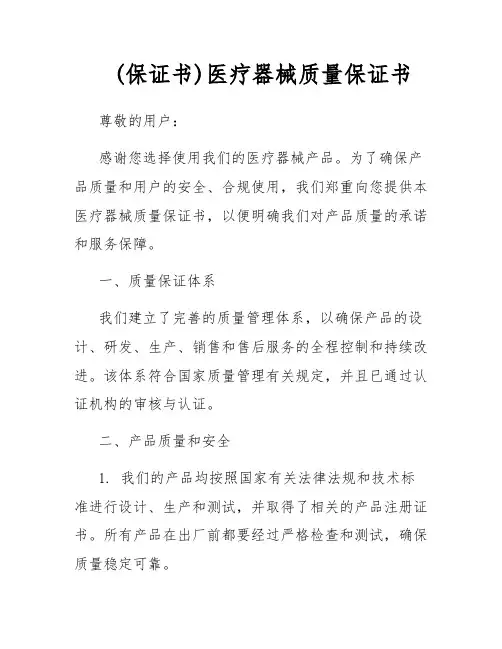 (保证书)医疗器械质量保证书

尊敬的用户：

感谢您选择使用我们的医疗器械产品。为了确保产品质量和用户的安全、合规使用，我们郑重向您提供本医疗器械质量保证书，以便明确我们对产品质量的承诺和服务保障。

一、质量保证体系

我们建立了完善的质量管理体系，以确保产品的设计、研发、生产、销售和售后服务的全程控制和持续改进。该体系符合国家质量管理有关规定，并且已通过认证机构的审核与认证。

二、产品质量和安全

1. 我们的产品均按照国家有关法律法规和技术标准进行设计、生产和测试，并取得了相关的产品注册证书。所有产品在出厂前都要经过严格检查和测试，确保质量稳定可靠。